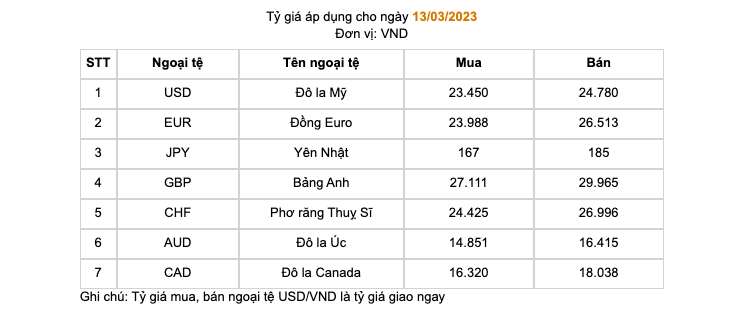 Tỷ giá áp dụng cho ngày 13/03/2023
Đơn vị: VND

| STT | Ngoại tệ | Tên ngoại tệ | Mua | Bán |
|---|---|---|---|---|
| 1 | USD | Đô la Mỹ | 23.450 | 24.780 |
| 2 | EUR | Đồng Euro | 23.988 | 26.513 |
| 3 | JPY | Yên Nhật | 167 | 185 |
| 4 | GBP | Bảng Anh | 27.111 | 29.965 |
| 5 | CHF | Phơ răng Thuỵ Sĩ | 24.425 | 26.996 |
| 6 | AUD | Đô la Úc | 14.851 | 16.415 |
| 7 | CAD | Đô la Canada | 16.320 | 18.038 |

Ghi chú: Tỷ giá mua, bán ngoại tệ USD/VND là tỷ giá giao ngay